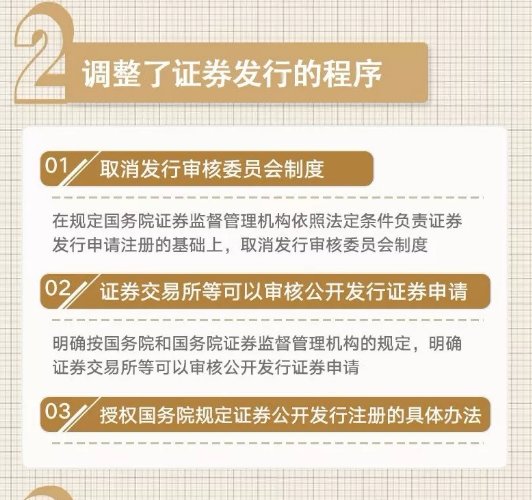 2
调整了证券发行的程序

01 取消发行审核委员会制度

在规定国务院证券监督管理机构依照法定条件负责证券发行申请注册的基础上，取消发行审核委员会制度

02 证券交易所等可以审核公开发行证券申请

明确按国务院和国务院证券监督管理机构的规定，明确证券交易所等可以审核公开发行证券申请

03 授权国务院规定证券公开发行注册的具体办法